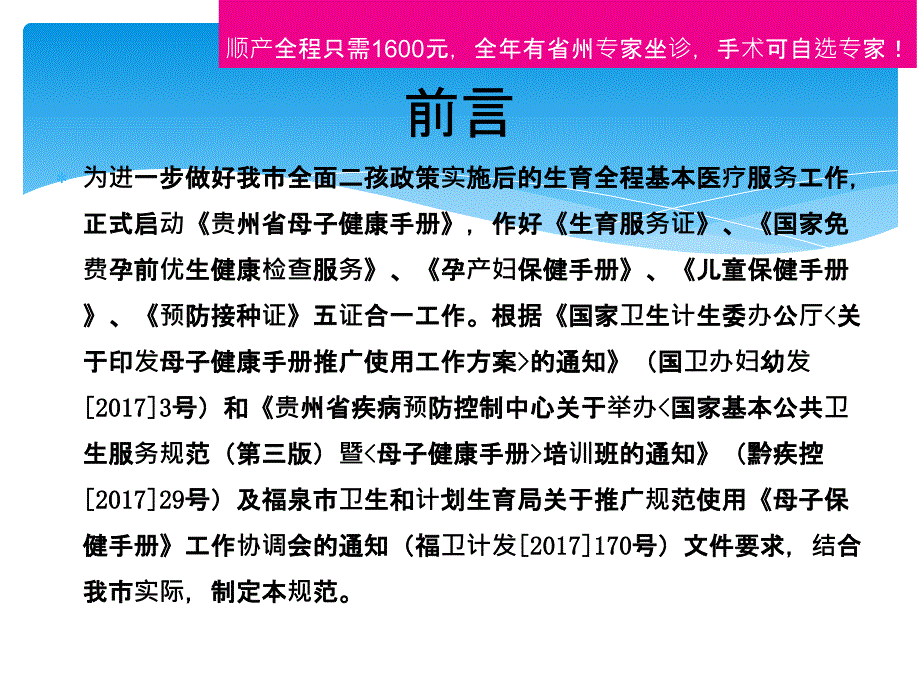 顺产全程只需1600元，全年有省州专家坐诊，手术可自选专家！

前言

为进一步做好我市全面二孩政策实施后的生育全程基本医疗服务工作，正式启动《贵州省母子健康手册》，作好《生育服务证》、《国家免费孕前优生健康检查服务》、《孕产妇保健手册》、《儿童保健手册》、《预防接种证》五证合一工作。根据《国家卫生计生委办公厅<关于印发母子健康手册推广使用工作方案>的通知》（国卫办妇幼发[2017]3号）和《贵州省疾病预防控制中心关于举办<国家基本公共卫生服务规范（第三版）暨<母子健康手册>培训班的通知》（黔疾控[2017]29号）及福泉市卫生和计划生育局关于推广规范使用《母子保健手册》工作协调会的通知（福卫计发[2017]170号）文件要求，结合我市实际，制定本规范。